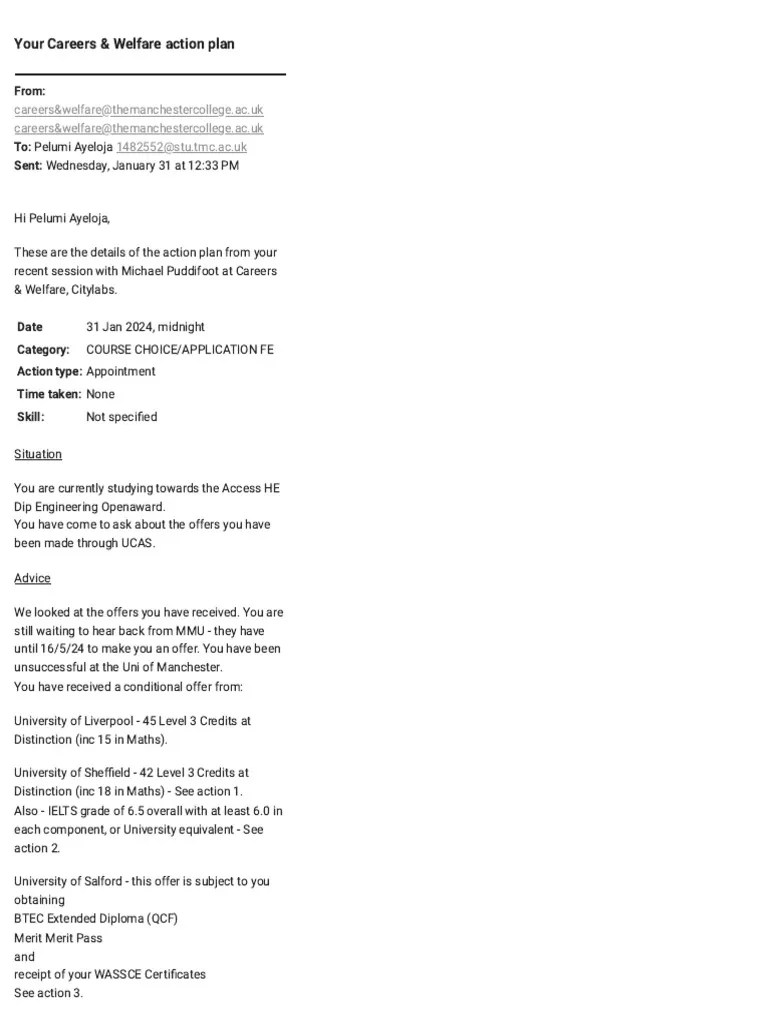 Your Careers & Welfare action plan

From:
careers&welfare@themanchestercollege.ac.uk
careers&welfare@themanchestercollege.ac.uk
To: Pelumi Ayeloja 1482552@stu.tmc.ac.uk
Sent: Wednesday, January 31 at 12:33 PM

Hi Pelumi Ayeloja,

These are the details of the action plan from your recent session with Michael Puddifoot at Careers & Welfare, Citylabs.

Date 31 Jan 2024, midnight
Category: COURSE CHOICE/APPLICATION FE
Action type: Appointment
Time taken: None
Skill: Not specified

Situation

You are currently studying towards the Access HE Dip Engineering Openaward.
You have come to ask about the offers you have been made through UCAS.

Advice

We looked at the offers you have received. You are still waiting to hear back from MMU - they have until 16/5/24 to make you an offer. You have been unsuccessful at the Uni of Manchester.
You have received a conditional offer from:

University of Liverpool - 45 Level 3 Credits at Distinction (inc 15 in Maths).

University of Sheffield - 42 Level 3 Credits at Distinction (inc 18 in Maths) - See action 1.
Also - IELTS grade of 6.5 overall with at least 6.0 in each component, or University equivalent - See action 2.

University of Salford - this offer is subject to you obtaining
BTEC Extended Diploma (QCF)
Merit Merit Pass
and
receipt of your WASSCE Certificates
See action 3.